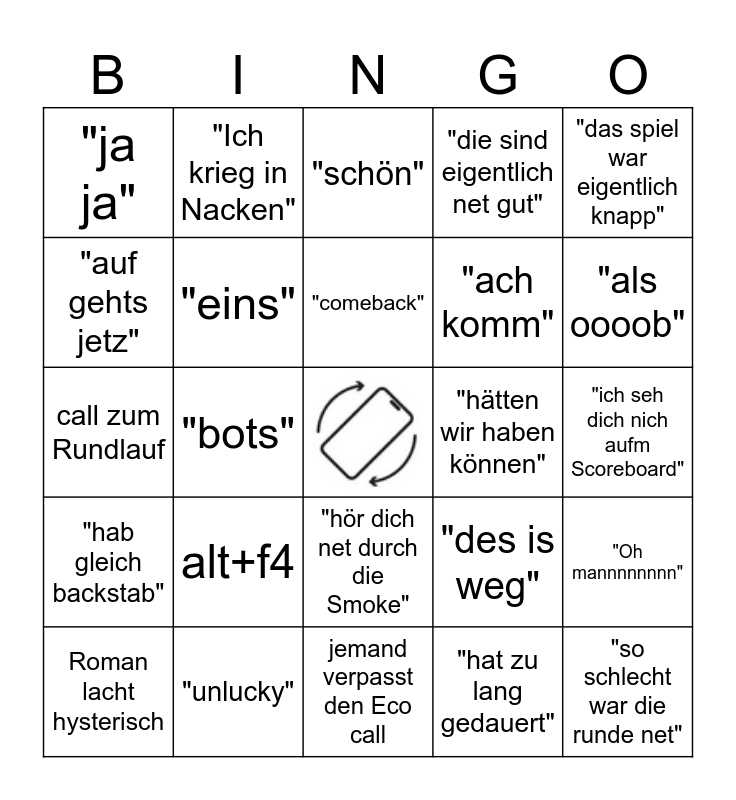 | B | I | N | G | O |
|---|---|---|---|---|
| "ja ja" | "Ich krieg in Nacken" | "schön" | "die sind eigentlich net gut" | "das spiel war eigentlich knapp" |
| "auf gehts jetz" | "eins" | "comeback" | "ach komm" | "als oooob" |
| call zum Rundlauf | "bots" | | "hätten wir haben können" | "ich seh dich nich aufm Scoreboard" |
| "hab gleich backstab" | alt+f4 | "hör dich net durch die Smoke" | "des is weg" | "Oh mannnnnnnn" |
| Roman lacht hysterisch | "unlucky" | jemand verpasst den Eco call | "hat zu lang gedauert" | "so schlecht war die runde net" |